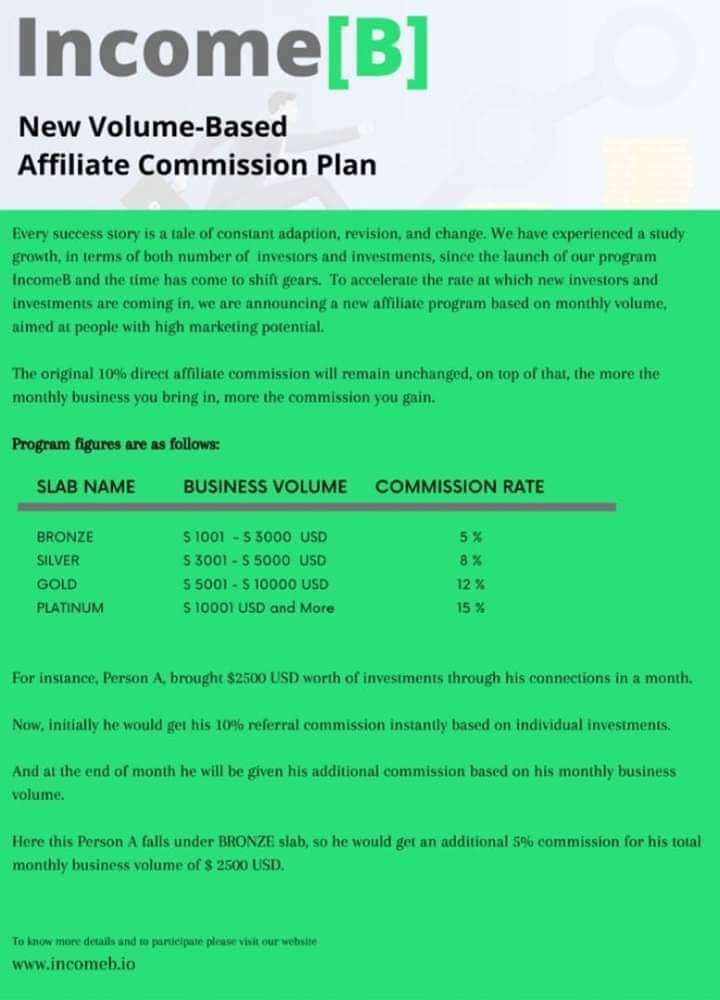 Income[B]

New Volume-Based
Affiliate Commission Plan

Every success story is a tale of constant adaption, revision, and change. We have experienced a study growth, in terms of both number of investors and investments, since the launch of our program IncomeB and the time has come to shift gears. To accelerate the rate at which new investors and investments are coming in, we are announcing a new affiliate program based on monthly volume, aimed at people with high marketing potential.

The original 10% direct affiliate commission will remain unchanged, on top of that, the more the monthly business you bring in, more the commission you gain.

Program figures are as follows:

| SLAB NAME | BUSINESS VOLUME | COMMISSION RATE |
|---|---|---|
| BRONZE | $ 1001 - $ 3000 USD | 5 % |
| SILVER | $ 3001 - $ 5000 USD | 8 % |
| GOLD | $ 5001 - $ 10000 USD | 12 % |
| PLATINUM | $ 10001 USD and More | 15 % |

For instance, Person A, brought $2500 USD worth of investments through his connections in a month.

Now, initially he would get his 10% referral commission instantly based on individual investments.

And at the end of month he will be given his additional commission based on his monthly business volume.

Here this Person A falls under BRONZE slab, so he would get an additional 5% commission for his total monthly business volume of $ 2500 USD.

To know more details and to participate please visit our website

www.incomeb.io